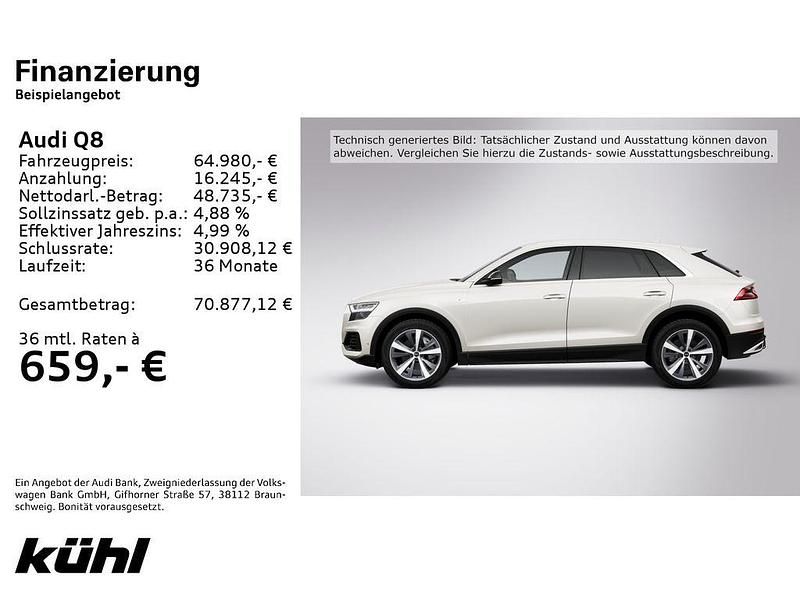 Finanzierung
Beispielangebot

Audi Q8

| | |
|---|---|
| Fahrzeugpreis: | 64.980,- € |
| Anzahlung: | 16.245,- € |
| Nettodarl.-Betrag: | 48.735,- € |
| Sollzinssatz geb. p.a.: | 4,88 % |
| Effektiver Jahreszins: | 4,99 % |
| Schlussrate: | 30.908,12 € |
| Laufzeit: | 36 Monate |
| Gesamtbetrag: | 70.877,12 € |

36 mtl. Raten à
659,- €

Technisch generiertes Bild: Tatsächlicher Zustand und Ausstattung können davon abweichen. Vergleichen Sie hierzu die Zustands- sowie Ausstattungsbeschreibung.

Ein Angebot der Audi Bank, Zweigniederlassung der Volkswagen Bank GmbH, Gifhorner Straße 57, 38112 Braunschweig. Bonität vorausgesetzt.

kühl